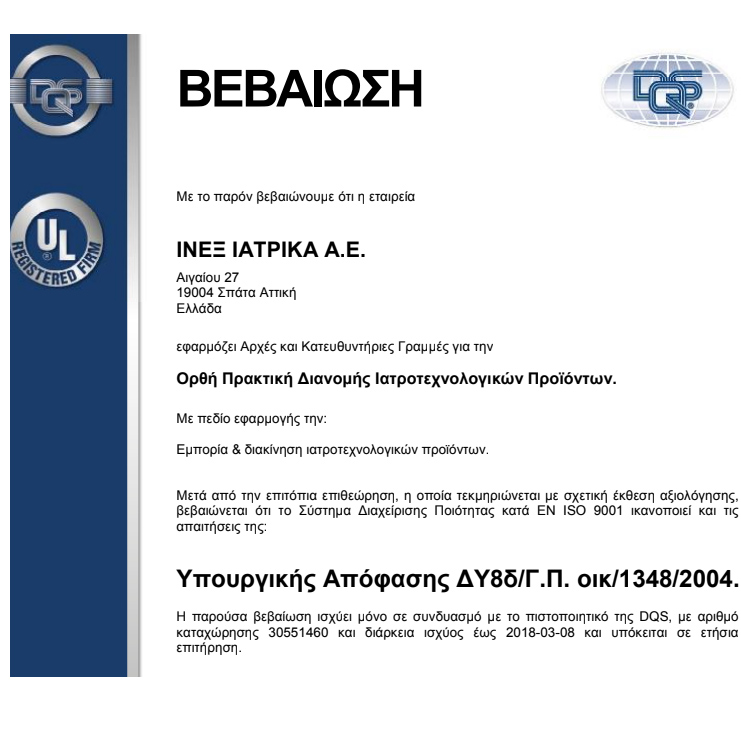 DQS

UL

REGISTERED FIRM

ΒΕΒΑΙΩΣΗ

DQS

Με το παρόν βεβαιώνουμε ότι η εταιρεία

ΙΝΕΞ ΙΑΤΡΙΚΑ Α.Ε.

Αιγαίου 27
19004 Σπάτα Αττική
Ελλάδα

εφαρμόζει Αρχές και Κατευθυντήριες Γραμμές για την

Ορθή Πρακτική Διανομής Ιατροτεχνολογικών Προϊόντων.

Με πεδίο εφαρμογής την:

Εμπορία & διακίνηση ιατροτεχνολογικών προϊόντων.

Μετά από την επιτόπια επιθεώρηση, η οποία τεκμηριώνεται με σχετική έκθεση αξιολόγησης, βεβαιώνεται ότι το Σύστημα Διαχείρισης Ποιότητας κατά EN ISO 9001 ικανοποιεί και τις απαιτήσεις της:

Υπουργικής Απόφασης ΔΥ8δ/Γ.Π. οικ/1348/2004.

Η παρούσα βεβαίωση ισχύει μόνο σε συνδυασμό με το πιστοποιητικό της DQS, με αριθμό καταχώρησης 30551460 και διάρκεια ισχύος έως 2018-03-08 και υπόκειται σε ετήσια επιτήρηση.